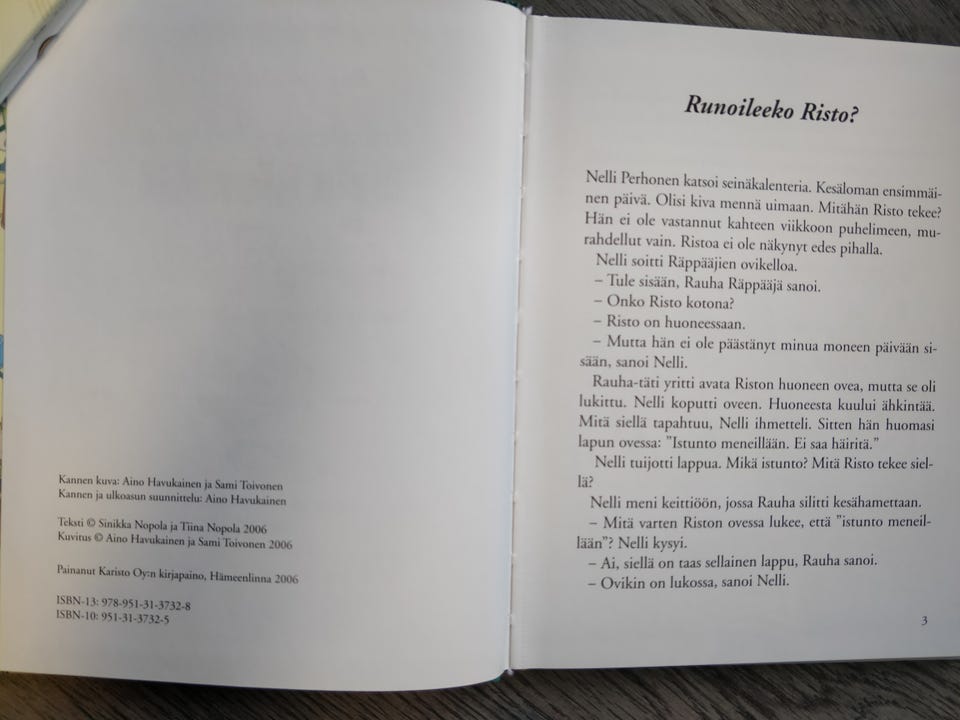 Kannen kuva: Aino Havukainen ja Sami Toivonen
Kannen ja ulkoasun suunnittelu: Aino Havukainen

Teksti © Sinikka Nopola ja Tiina Nopola 2006
Kuvitus © Aino Havukainen ja Sami Toivonen 2006

Painanut Karisto Oy:n kirjapaino, Hämeenlinna 2006

ISBN-13: 978-951-31-3732-8
ISBN-10: 951-31-3732-5

Runoileeko Risto?

Nelli Perhonen katsoi seinäkalenteria. Kesäloman ensimmäinen päivä. Olisi kiva mennä uimaan. Mitähän Risto tekee? Hän ei ole vastannut kahteen viikkoon puhelimeen, murahdellut vain. Ristoa ei ole näkynyt edes pihalla.
Nelli soitti Räppääjien ovikelloa.
– Tule sisään, Rauha Räppääjä sanoi.
– Onko Risto kotona?
– Risto on huoneessaan.
– Mutta hän ei ole päästänyt minua moneen päivään sisään, sanoi Nelli.
Rauha-täti yritti avata Riston huoneen ovea, mutta se oli lukittu. Nelli koputti oveen. Huoneesta kuului ähkintää. Mitä siellä tapahtuu, Nelli ihmetteli. Sitten hän huomasi lapun ovessa: "Istunto meneillään. Ei saa häiritä."
Nelli tuijotti lappua. Mikä istunto? Mitä Risto tekee siellä?
Nelli meni keittiöön, jossa Rauha silitti kesähamettaan.
– Mitä varten Riston ovessa lukee, että "istunto meneillään"? Nelli kysyi.
– Ai, siellä on taas sellainen lappu, Rauha sanoi.
– Ovikin on lukossa, sanoi Nelli.

3